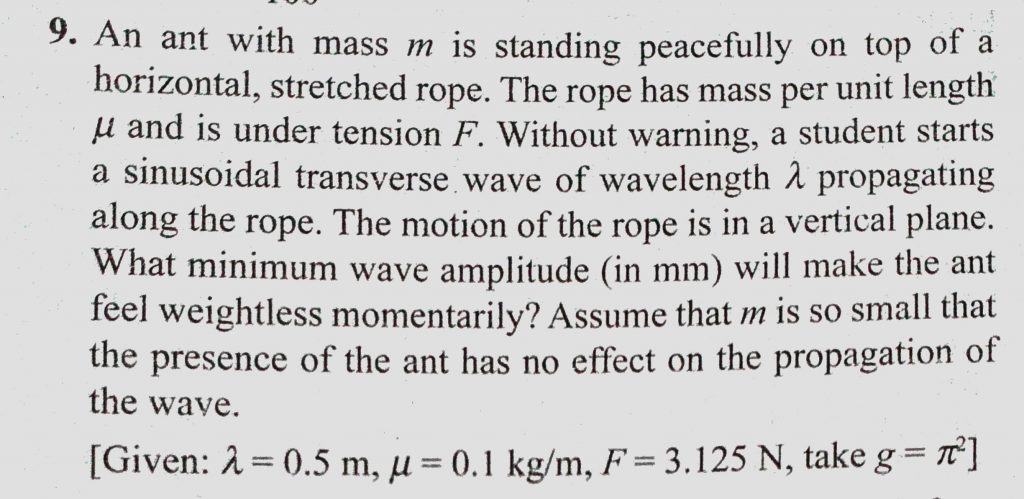 9. An ant with mass $m$ is standing peacefully on top of a horizontal, stretched rope. The rope has mass per unit length $\mu$ and is under tension $F$. Without warning, a student starts a sinusoidal transverse wave of wavelength $\lambda$ propagating along the rope. The motion of the rope is in a vertical plane. What minimum wave amplitude (in mm) will make the ant feel weightless momentarily? Assume that $m$ is so small that the presence of the ant has no effect on the propagation of the wave.

[Given: $\lambda = 0.5$ m, $\mu = 0.1$ kg/m, $F = 3.125$ N, take $g = \pi^2$]